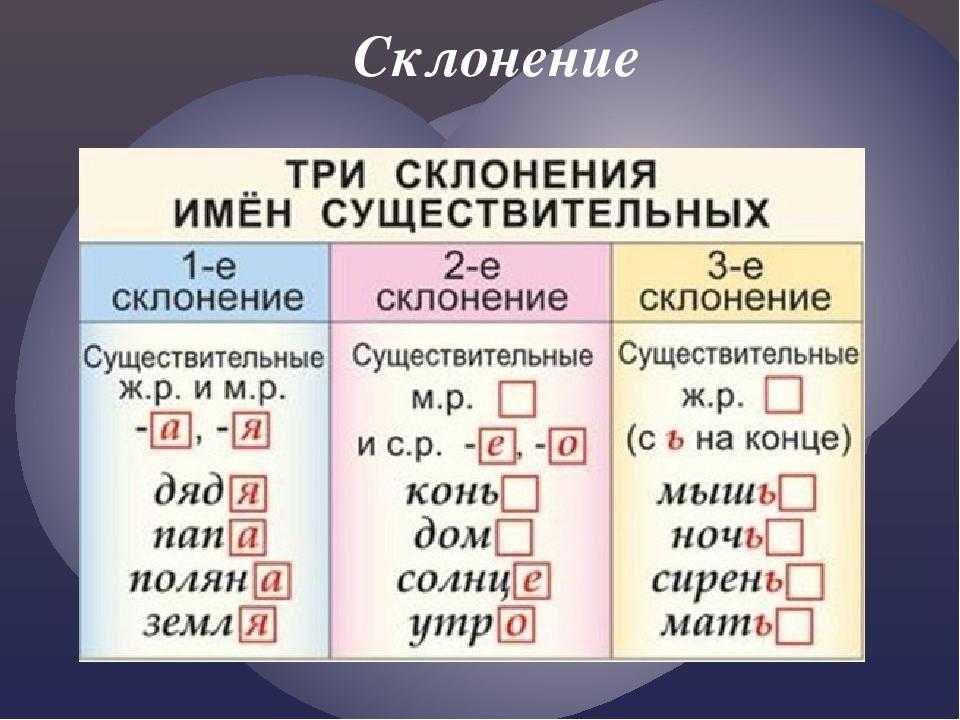 Склонение

ТРИ СКЛОНЕНИЯ ИМЁН СУЩЕСТВИТЕЛЬНЫХ

| 1-е склонение | 2-е склонение | 3-е склонение |
|---|---|---|
| Существительные ж.р. и м.р. -а, -я | Существительные м.р. и с.р. -е, -о | Существительные ж.р. (с ь на конце) |
| дядя | конь | мышь |
| папа | дом | ночь |
| поляна | солнце | сирень |
| земля | утро | мать |